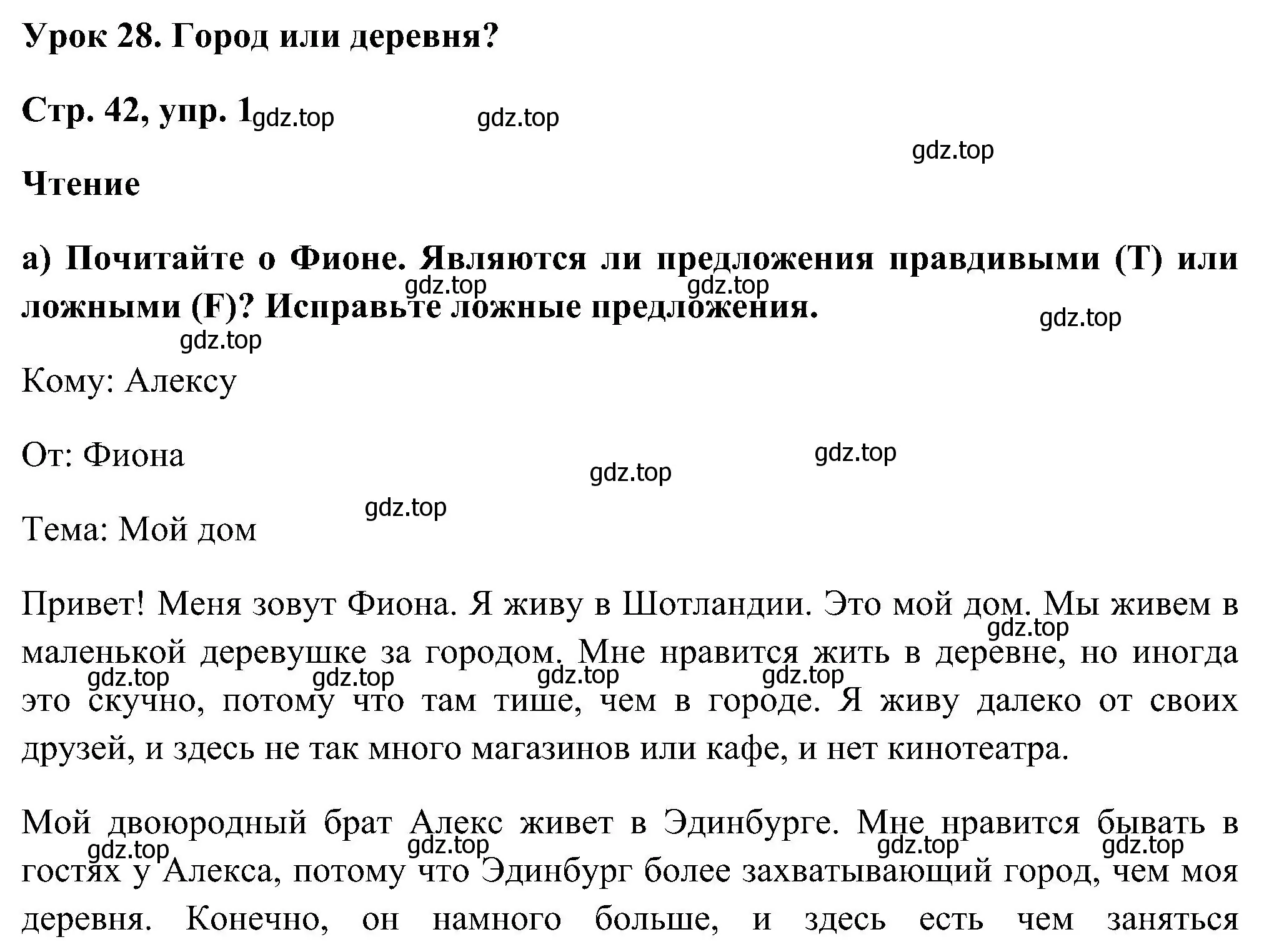 Урок 28. Город или деревня?

Стр. 42, упр. 1 gdz.top gdz.top

gdz.top

Чтение

а) Почитайте о Фионе. Являются ли предложения правдивыми (T) или ложными (F)? Исправьте ложные предложения. gdz.top gdz.top gdz.top gdz.top

Кому: Алексу

От: Фиона gdz.top gdz.top

gdz.top

Тема: Мой дом

Привет! Меня зовут Фиона. Я живу в Шотландии. Это мой дом. Мы живем в маленькой деревушке за городом. Мне нравится жить в деревне, но иногда это скучно, потому что там тише, чем в городе. Я живу далеко от своих друзей, и здесь не так много магазинов или кафе, и нет кинотеатра. gdz.top gdz.top gdz.top gdz.top gdz.top

Мой двоюродный брат Алекс живет в Эдинбурге. Мне нравится бывать в гостях у Алекса, потому что Эдинбург более захватывающий город, чем моя деревня. Конечно, он намного больше, и здесь есть чем заняться gdz.top gdz.top gdz.top gdz.top